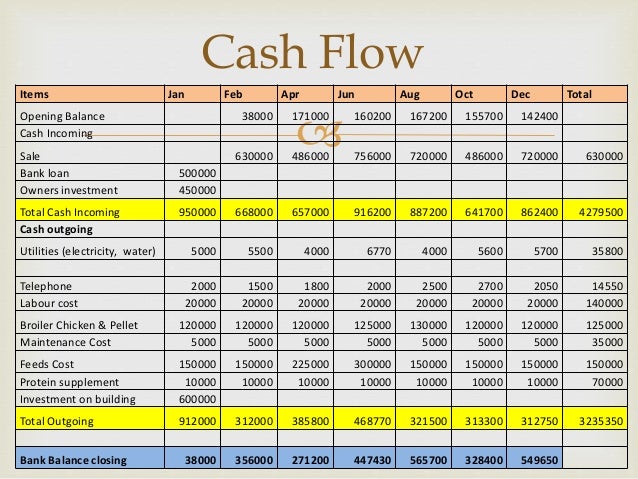 Cash Flow

| Items | Jan | Feb | Apr | Jun | Aug | Oct | Dec | Total |
|---|---|---|---|---|---|---|---|---|
| Opening Balance | | 38000 | 171000 | 160200 | 167200 | 155700 | 142400 | |
| Cash Incoming | | | | | | | | |
| Sale | | 630000 | 486000 | 756000 | 720000 | 486000 | 720000 | 630000 |
| Bank loan | 500000 | | | | | | | |
| Owners investment | 450000 | | | | | | | |
| Total Cash Incoming | 950000 | 668000 | 657000 | 916200 | 887200 | 641700 | 862400 | 4279500 |
| Cash outgoing | | | | | | | | |
| Utilities (electricity, water) | 5000 | 5500 | 4000 | 6770 | 4000 | 5600 | 5700 | 35800 |
| | | | | | | | | |
| Telephone | 2000 | 1500 | 1800 | 2000 | 2500 | 2700 | 2050 | 14550 |
| Labour cost | 20000 | 20000 | 20000 | 20000 | 20000 | 20000 | 20000 | 140000 |
| Broiler Chicken & Pellet | 120000 | 120000 | 120000 | 125000 | 130000 | 120000 | 120000 | 125000 |
| Maintenance Cost | 5000 | 5000 | 5000 | 5000 | 5000 | 5000 | 5000 | 35000 |
| Feeds Cost | 150000 | 150000 | 225000 | 300000 | 150000 | 150000 | 150000 | 150000 |
| Protein supplement | 10000 | 10000 | 10000 | 10000 | 10000 | 10000 | 10000 | 70000 |
| Investment on building | 600000 | | | | | | | |
| Total Outgoing | 912000 | 312000 | 385800 | 468770 | 321500 | 313300 | 312750 | 3235350 |
| | | | | | | | | |
| Bank Balance closing | 38000 | 356000 | 271200 | 447430 | 565700 | 328400 | 549650 | |